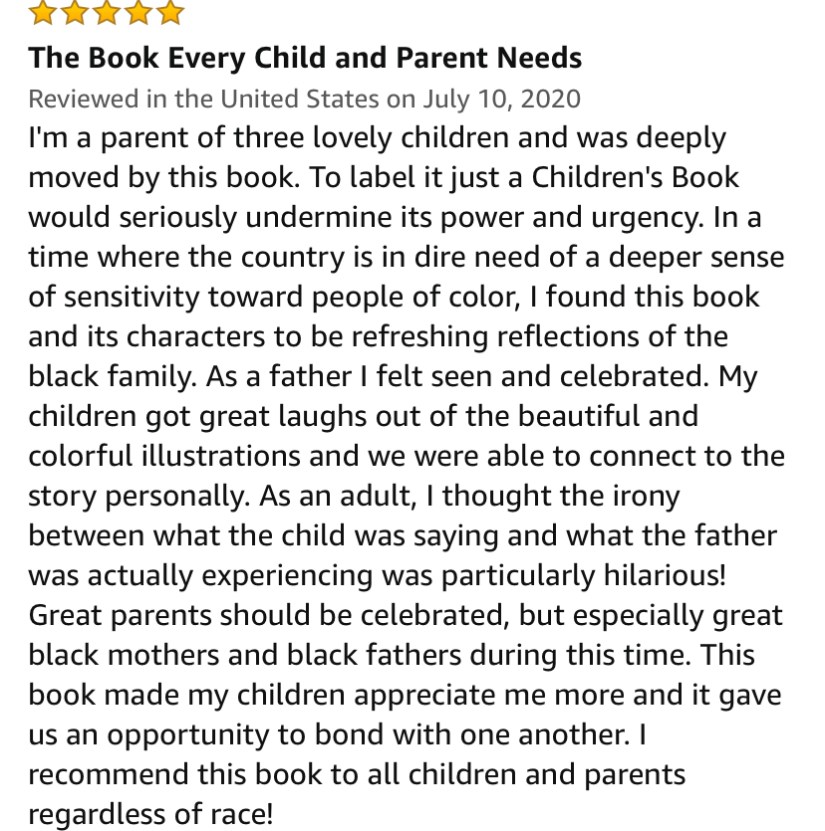 The Book Every Child and Parent Needs
Reviewed in the United States on July 10, 2020

I'm a parent of three lovely children and was deeply moved by this book. To label it just a Children's Book would seriously undermine its power and urgency. In a time where the country is in dire need of a deeper sense of sensitivity toward people of color, I found this book and its characters to be refreshing reflections of the black family. As a father I felt seen and celebrated. My children got great laughs out of the beautiful and colorful illustrations and we were able to connect to the story personally. As an adult, I thought the irony between what the child was saying and what the father was actually experiencing was particularly hilarious! Great parents should be celebrated, but especially great black mothers and black fathers during this time. This book made my children appreciate me more and it gave us an opportunity to bond with one another. I recommend this book to all children and parents regardless of race!